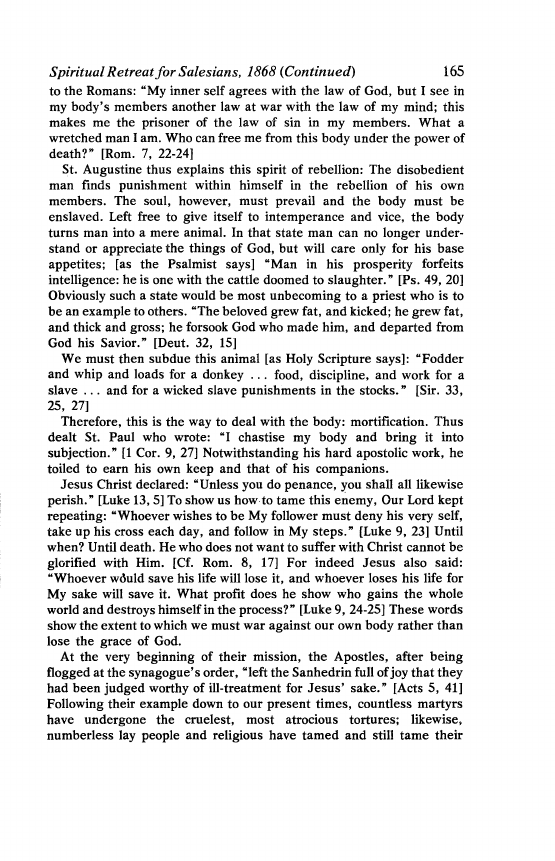 Spiritual Retreat for Salesians, 1868 (Continued) 165

to the Romans: "My inner self agrees with the law of God, but I see in my body's members another law at war with the law of my mind; this makes me the prisoner of the law of sin in my members. What a wretched man I am. Who can free me from this body under the power of death?" [Rom. 7, 22-24]

St. Augustine thus explains this spirit of rebellion: The disobedient man finds punishment within himself in the rebellion of his own members. The soul, however, must prevail and the body must be enslaved. Left free to give itself to intemperance and vice, the body turns man into a mere animal. In that state man can no longer understand or appreciate the things of God, but will care only for his base appetites; [as the Psalmist says] "Man in his prosperity forfeits intelligence: he is one with the cattle doomed to slaughter." [Ps. 49, 20] Obviously such a state would be most unbecoming to a priest who is to be an example to others. "The beloved grew fat, and kicked; he grew fat, and thick and gross; he forsook God who made him, and departed from God his Savior." [Deut. 32, 15]

We must then subdue this animal [as Holy Scripture says]: "Fodder and whip and loads for a donkey ... food, discipline, and work for a slave ... and for a wicked slave punishments in the stocks." [Sir. 33, 25, 27]

Therefore, this is the way to deal with the body: mortification. Thus dealt St. Paul who wrote: "I chastise my body and bring it into subjection." [1 Cor. 9, 27] Notwithstanding his hard apostolic work, he toiled to earn his own keep and that of his companions.

Jesus Christ declared: "Unless you do penance, you shall all likewise perish." [Luke 13, 5] To show us how to tame this enemy, Our Lord kept repeating: "Whoever wishes to be My follower must deny his very self, take up his cross each day, and follow in My steps." [Luke 9, 23] Until when? Until death. He who does not want to suffer with Christ cannot be glorified with Him. [Cf. Rom. 8, 17] For indeed Jesus also said: "Whoever would save his life will lose it, and whoever loses his life for My sake will save it. What profit does he show who gains the whole world and destroys himself in the process?" [Luke 9, 24-25] These words show the extent to which we must war against our own body rather than lose the grace of God.

At the very beginning of their mission, the Apostles, after being flogged at the synagogue's order, "left the Sanhedrin full of joy that they had been judged worthy of ill-treatment for Jesus' sake." [Acts 5, 41] Following their example down to our present times, countless martyrs have undergone the cruelest, most atrocious tortures; likewise, numberless lay people and religious have tamed and still tame their